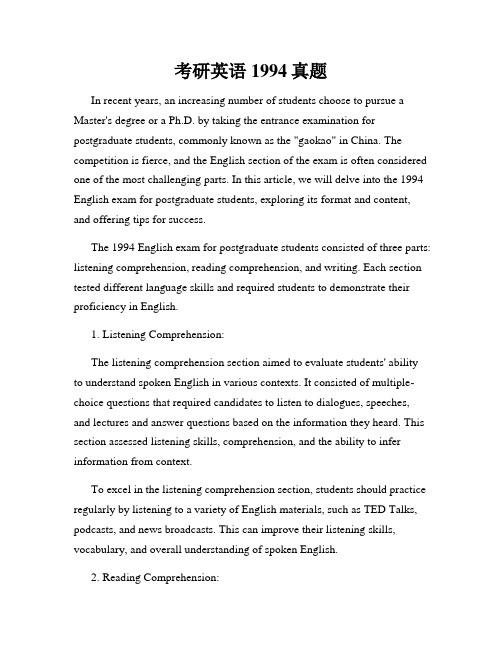 考研英语 1994 真题

In recent years, an increasing number of students choose to pursue a Master's degree or a Ph.D. by taking the entrance examination for postgraduate students, commonly known as the "gaokao" in China. The competition is fierce, and the English section of the exam is often considered one of the most challenging parts. In this article, we will delve into the 1994 English exam for postgraduate students, exploring its format and content, and offering tips for success.

The 1994 English exam for postgraduate students consisted of three parts: listening comprehension, reading comprehension, and writing. Each section tested different language skills and required students to demonstrate their proficiency in English.

1. Listening Comprehension:

The listening comprehension section aimed to evaluate students' ability to understand spoken English in various contexts. It consisted of multiple-choice questions that required candidates to listen to dialogues, speeches, and lectures and answer questions based on the information they heard. This section assessed listening skills, comprehension, and the ability to infer information from context.

To excel in the listening comprehension section, students should practice regularly by listening to a variety of English materials, such as TED Talks, podcasts, and news broadcasts. This can improve their listening skills, vocabulary, and overall understanding of spoken English.

2. Reading Comprehension: